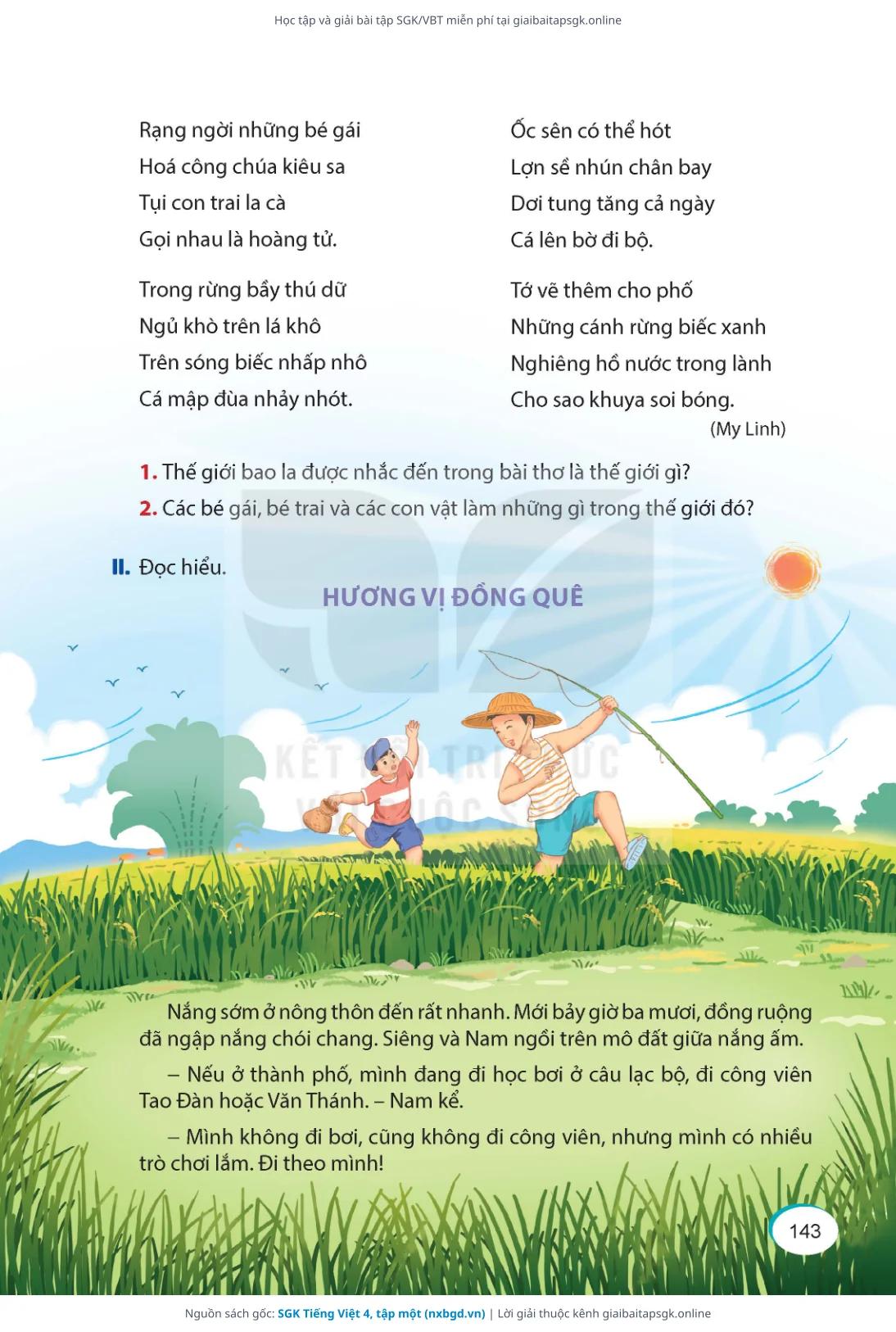 Học tập và giải bài tập SGK/VBT miễn phí tại giaibaitapsgk.online

Rạng ngời những bé gái
Hoá công chúa kiêu sa
Tụi con trai la cà
Gọi nhau là hoàng tử.

Trong rừng bầy thú dữ
Ngủ khò trên lá khô
Trên sóng biếc nhấp nhô
Cá mập đùa nhảy nhót.

Ốc sên có thể hót
Lợn sề nhún chân bay
Dơi tung tăng cả ngày
Cá lên bờ đi bộ.

Tớ vẽ thêm cho phố
Những cánh rừng biếc xanh
Nghiêng hồ nước trong lành
Cho sao khuya soi bóng.

(My Linh)

1. Thế giới bao la được nhắc đến trong bài thơ là thế giới gì?
2. Các bé gái, bé trai và các con vật làm những gì trong thế giới đó?

II. Đọc hiểu.

HƯƠNG VỊ ĐỒNG QUÊ

KẾT NỐI TRI THỨC VỚI CUỘC SỐNG

Nắng sớm ở nông thôn đến rất nhanh. Mới bảy giờ ba mươi, đồng ruộng đã ngập nắng chói chang. Siêng và Nam ngồi trên mô đất giữa nắng ấm.

– Nếu ở thành phố, mình đang đi học bơi ở câu lạc bộ, đi công viên Tao Đàn hoặc Văn Thánh. – Nam kể.

– Mình không đi bơi, cũng không đi công viên, nhưng mình có nhiều trò chơi lắm. Đi theo mình!

143

Nguồn sách gốc: SGK Tiếng Việt 4, tập một (nxbgd.vn) | Lời giải thuộc kênh giaibaitapsgk.online